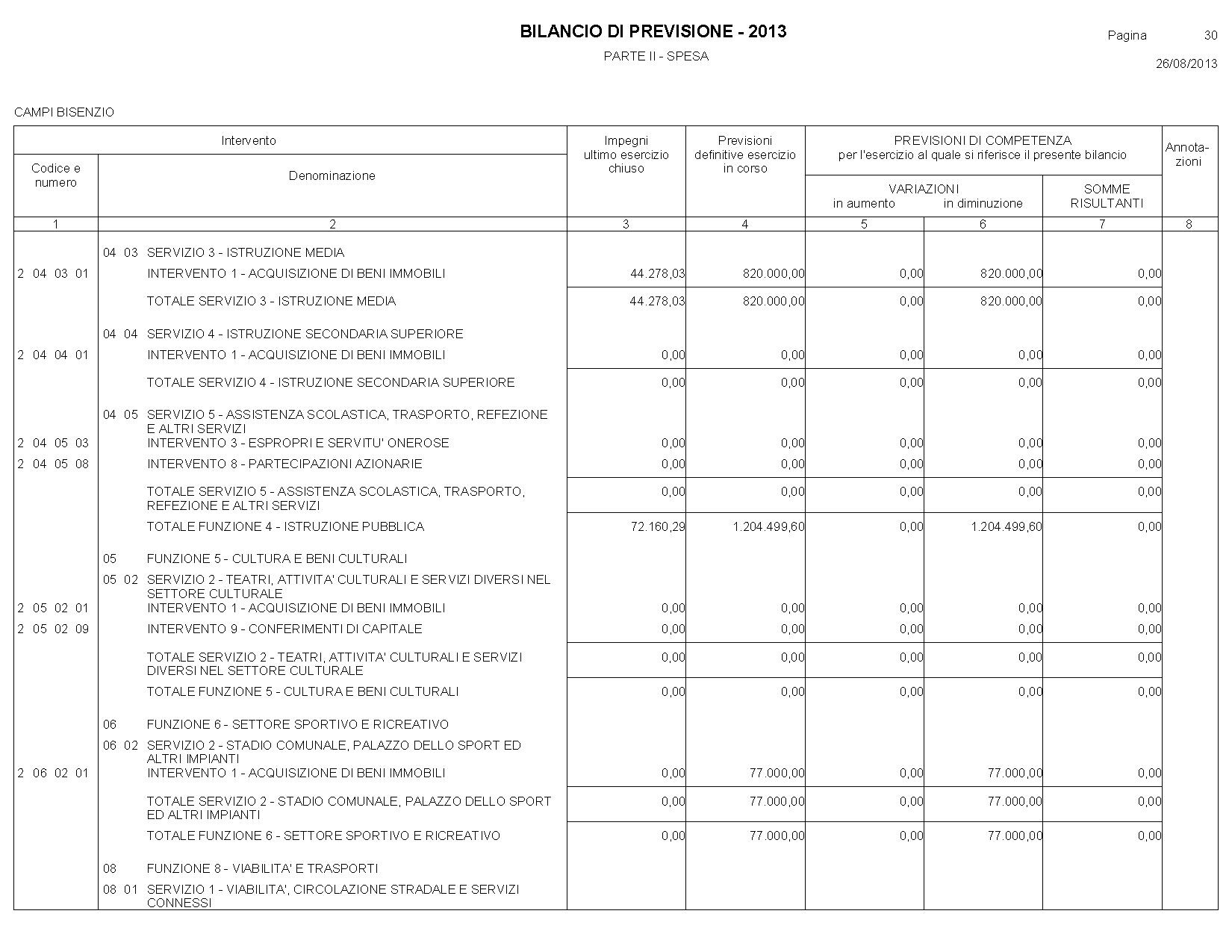 BILANCIO DI PREVISIONE - 2013

PARTE II - SPESA

Pagina 30

26/08/2013

CAMPI BISENZIO

| Intervento: Codice e numero | Intervento: Denominazione | Impegni ultimo esercizio chiuso | Previsioni definitive esercizio in corso | PREVISIONI DI COMPETENZA per l'esercizio al quale si riferisce il presente bilancio: VARIAZIONI in aumento | VARIAZIONI in diminuzione | SOMME RISULTANTI | Annota-zioni |
|---|---|---|---|---|---|---|---|
| 1 | 2 | 3 | 4 | 5 | 6 | 7 | 8 |
| | 04 03 SERVIZIO 3 - ISTRUZIONE MEDIA | | | | | | |
| 2 04 03 01 | INTERVENTO 1 - ACQUISIZIONE DI BENI IMMOBILI | 44.278,03 | 820.000,00 | 0,00 | 820.000,00 | 0,00 | |
| | TOTALE SERVIZIO 3 - ISTRUZIONE MEDIA | 44.278,03 | 820.000,00 | 0,00 | 820.000,00 | 0,00 | |
| | 04 04 SERVIZIO 4 - ISTRUZIONE SECONDARIA SUPERIORE | | | | | | |
| 2 04 04 01 | INTERVENTO 1 - ACQUISIZIONE DI BENI IMMOBILI | 0,00 | 0,00 | 0,00 | 0,00 | 0,00 | |
| | TOTALE SERVIZIO 4 - ISTRUZIONE SECONDARIA SUPERIORE | 0,00 | 0,00 | 0,00 | 0,00 | 0,00 | |
| | 04 05 SERVIZIO 5 - ASSISTENZA SCOLASTICA, TRASPORTO, REFEZIONE E ALTRI SERVIZI | | | | | | |
| 2 04 05 03 | INTERVENTO 3 - ESPROPRI E SERVITU' ONEROSE | 0,00 | 0,00 | 0,00 | 0,00 | 0,00 | |
| 2 04 05 08 | INTERVENTO 8 - PARTECIPAZIONI AZIONARIE | 0,00 | 0,00 | 0,00 | 0,00 | 0,00 | |
| | TOTALE SERVIZIO 5 - ASSISTENZA SCOLASTICA, TRASPORTO, REFEZIONE E ALTRI SERVIZI | 0,00 | 0,00 | 0,00 | 0,00 | 0,00 | |
| | TOTALE FUNZIONE 4 - ISTRUZIONE PUBBLICA | 72.160,29 | 1.204.499,60 | 0,00 | 1.204.499,60 | 0,00 | |
| | 05 FUNZIONE 5 - CULTURA E BENI CULTURALI | | | | | | |
| | 05 02 SERVIZIO 2 - TEATRI, ATTIVITA' CULTURALI E SERVIZI DIVERSI NEL SETTORE CULTURALE | | | | | | |
| 2 05 02 01 | INTERVENTO 1 - ACQUISIZIONE DI BENI IMMOBILI | 0,00 | 0,00 | 0,00 | 0,00 | 0,00 | |
| 2 05 02 09 | INTERVENTO 9 - CONFERIMENTI DI CAPITALE | 0,00 | 0,00 | 0,00 | 0,00 | 0,00 | |
| | TOTALE SERVIZIO 2 - TEATRI, ATTIVITA' CULTURALI E SERVIZI DIVERSI NEL SETTORE CULTURALE | 0,00 | 0,00 | 0,00 | 0,00 | 0,00 | |
| | TOTALE FUNZIONE 5 - CULTURA E BENI CULTURALI | 0,00 | 0,00 | 0,00 | 0,00 | 0,00 | |
| | 06 FUNZIONE 6 - SETTORE SPORTIVO E RICREATIVO | | | | | | |
| | 06 02 SERVIZIO 2 - STADIO COMUNALE, PALAZZO DELLO SPORT ED ALTRI IMPIANTI | | | | | | |
| 2 06 02 01 | INTERVENTO 1 - ACQUISIZIONE DI BENI IMMOBILI | 0,00 | 77.000,00 | 0,00 | 77.000,00 | 0,00 | |
| | TOTALE SERVIZIO 2 - STADIO COMUNALE, PALAZZO DELLO SPORT ED ALTRI IMPIANTI | 0,00 | 77.000,00 | 0,00 | 77.000,00 | 0,00 | |
| | TOTALE FUNZIONE 6 - SETTORE SPORTIVO E RICREATIVO | 0,00 | 77.000,00 | 0,00 | 77.000,00 | 0,00 | |
| | 08 FUNZIONE 8 - VIABILITA' E TRASPORTI | | | | | | |
| | 08 01 SERVIZIO 1 - VIABILITA', CIRCOLAZIONE STRADALE E SERVIZI CONNESSI | | | | | | |